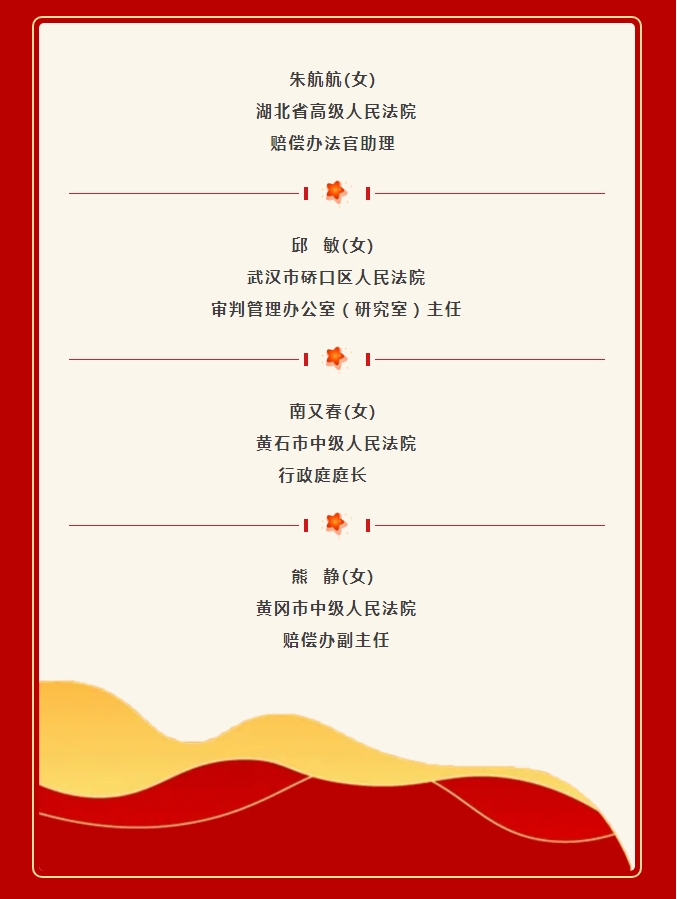 朱航航(女)
湖北省高级人民法院
赔偿办法官助理

邱　敏(女)
武汉市硚口区人民法院
审判管理办公室（研究室）主任

南又春(女)
黄石市中级人民法院
行政庭庭长

熊　静(女)
黄冈市中级人民法院
赔偿办副主任